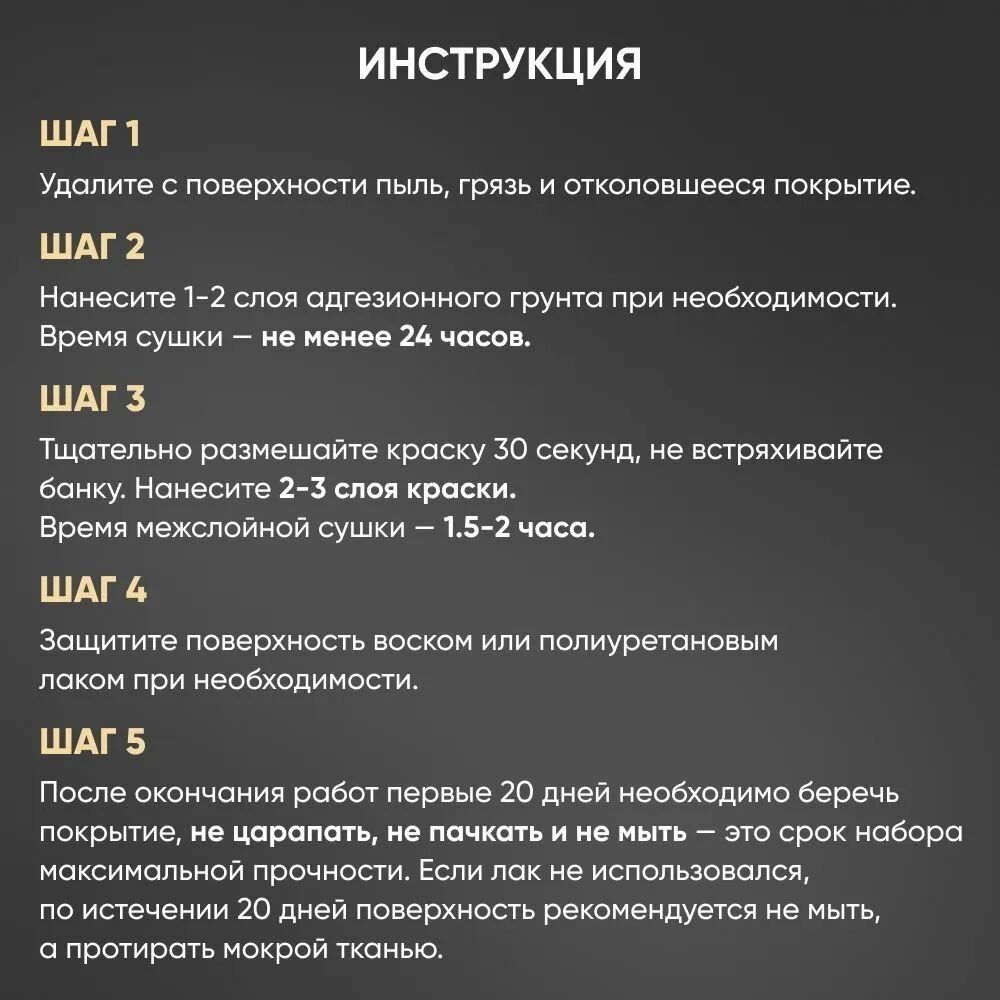 ИНСТРУКЦИЯ

ШАГ 1

Удалите с поверхности пыль, грязь и отколовшееся покрытие.

ШАГ 2

Нанесите 1-2 слоя адгезионного грунта при необходимости. Время сушки — не менее 24 часов.

ШАГ 3

Тщательно размешайте краску 30 секунд, не встряхивайте банку. Нанесите 2-3 слоя краски.
Время межслойной сушки — 1.5-2 часа.

ШАГ 4

Защитите поверхность воском или полиуретановым лаком при необходимости.

ШАГ 5

После окончания работ первые 20 дней необходимо беречь покрытие, не царапать, не пачкать и не мыть — это срок набора максимальной прочности. Если лак не использовался, по истечении 20 дней поверхность рекомендуется не мыть, а протирать мокрой тканью.